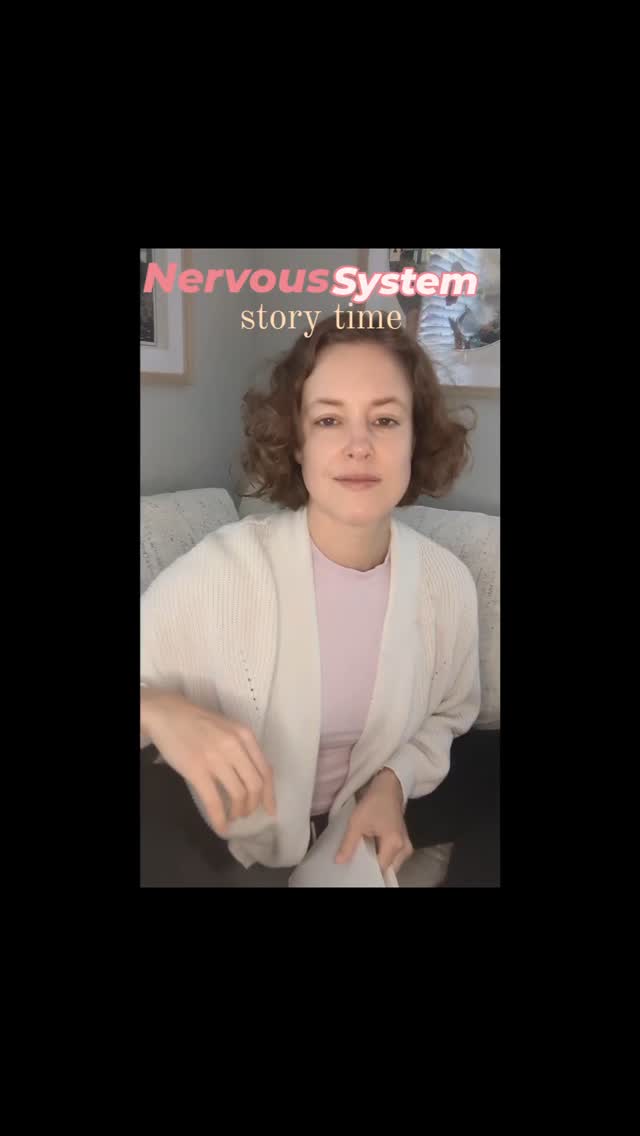 Nervous System
story time